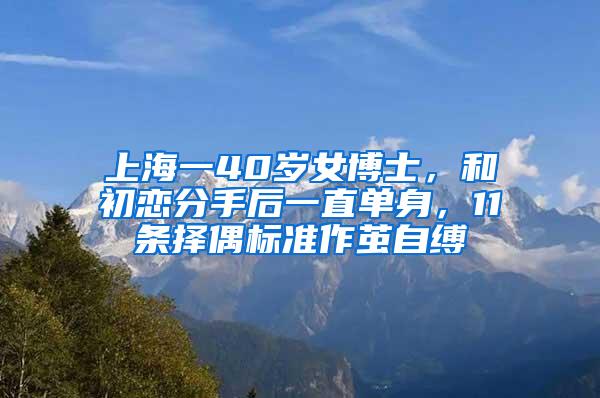 上海一40岁女博士，和初恋分手后一直单身，11条择偶标准作茧自缚